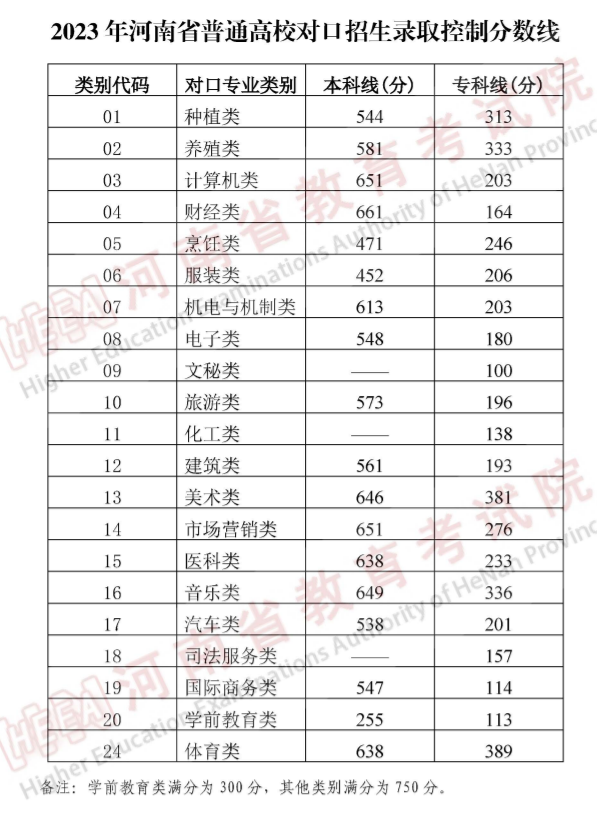 2023 年河南省普通高校对口招生录取控制分数线

| 类别代码 | 对口专业类别 | 本科线(分) | 专科线(分) |
|---|---|---|---|
| 01 | 种植类 | 544 | 313 |
| 02 | 养殖类 | 581 | 333 |
| 03 | 计算机类 | 651 | 203 |
| 04 | 财经类 | 661 | 164 |
| 05 | 烹饪类 | 471 | 246 |
| 06 | 服装类 | 452 | 206 |
| 07 | 机电与机制类 | 613 | 203 |
| 08 | 电子类 | 548 | 180 |
| 09 | 文秘类 | —— | 100 |
| 10 | 旅游类 | 573 | 196 |
| 11 | 化工类 | —— | 138 |
| 12 | 建筑类 | 561 | 193 |
| 13 | 美术类 | 646 | 381 |
| 14 | 市场营销类 | 651 | 276 |
| 15 | 医科类 | 638 | 233 |
| 16 | 音乐类 | 649 | 336 |
| 17 | 汽车类 | 538 | 201 |
| 18 | 司法服务类 | —— | 157 |
| 19 | 国际商务类 | 547 | 114 |
| 20 | 学前教育类 | 255 | 113 |
| 24 | 体育类 | 638 | 389 |

备注：学前教育类满分为 300 分，其他类别满分为 750 分。

河南省教育考试院 Higher Education Examinations Authority of HeNan Province
河南省教育考试院 Higher Education Examinations Authority of HeNan Province